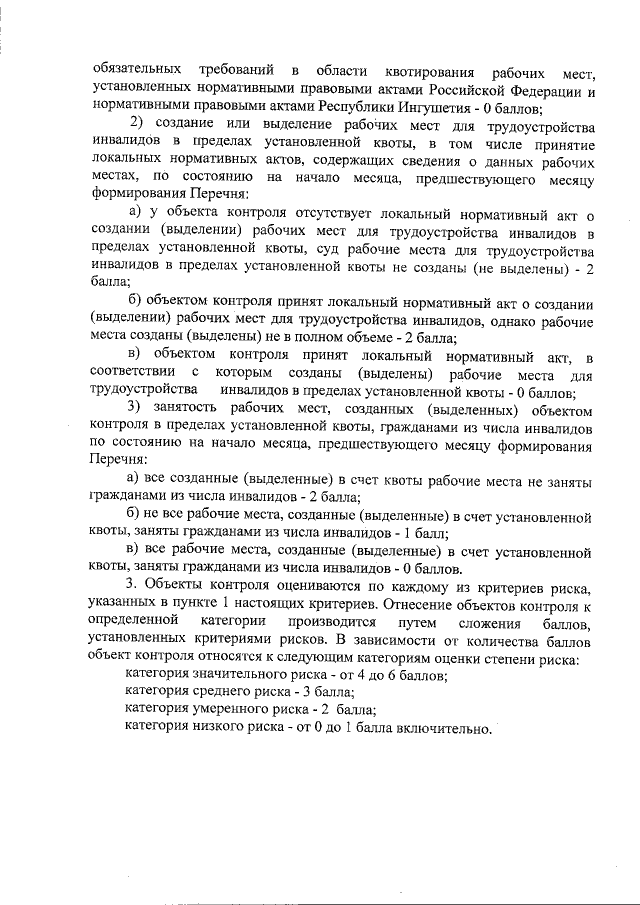 обязательных требований в области квотирования рабочих мест, установленных нормативными правовыми актами Российской Федерации и нормативными правовыми актами Республики Ингушетия - 0 баллов;

2) создание или выделение рабочих мест для трудоустройства инвалидов в пределах установленной квоты, в том числе принятие локальных нормативных актов, содержащих сведения о данных рабочих местах, по состоянию на начало месяца, предшествующего месяцу формирования Перечня:

а) у объекта контроля отсутствует локальный нормативный акт о создании (выделении) рабочих мест для трудоустройства инвалидов в пределах установленной квоты, суд рабочие места для трудоустройства инвалидов в пределах установленной квоты не созданы (не выделены) - 2 балла;

б) объектом контроля принят локальный нормативный акт о создании (выделении) рабочих мест для трудоустройства инвалидов, однако рабочие места созданы (выделены) не в полном объеме - 2 балла;

в) объектом контроля принят локальный нормативный акт, в соответствии с которым созданы (выделены) рабочие места для трудоустройства инвалидов в пределах установленной квоты - 0 баллов;

3) занятость рабочих мест, созданных (выделенных) объектом контроля в пределах установленной квоты, гражданами из числа инвалидов по состоянию на начало месяца, предшествующего месяцу формирования Перечня:

а) все созданные (выделенные) в счет квоты рабочие места не заняты гражданами из числа инвалидов - 2 балла;

б) не все рабочие места, созданные (выделенные) в счет установленной квоты, заняты гражданами из числа инвалидов - 1 балл;

в) все рабочие места, созданные (выделенные) в счет установленной квоты, заняты гражданами из числа инвалидов - 0 баллов.

3. Объекты контроля оцениваются по каждому из критериев риска, указанных в пункте 1 настоящих критериев. Отнесение объектов контроля к определенной категории производится путем сложения баллов, установленных критериями рисков. В зависимости от количества баллов объект контроля относятся к следующим категориям оценки степени риска:

категория значительного риска - от 4 до 6 баллов;
категория среднего риска - 3 балла;
категория умеренного риска - 2 балла;
категория низкого риска - от 0 до 1 балла включительно.